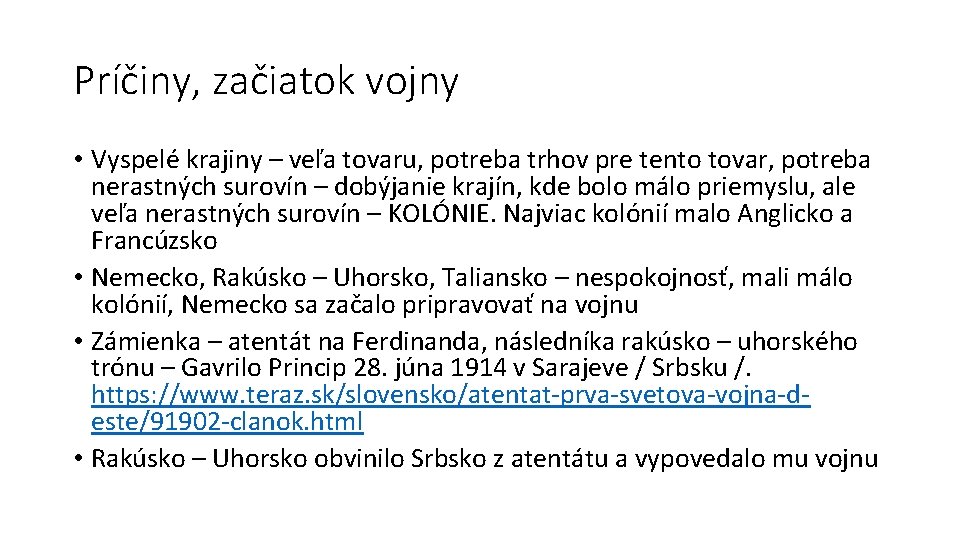 Príčiny, začiatok vojny

• Vyspelé krajiny – veľa tovaru, potreba trhov pre tento tovar, potreba nerastných surovín – dobýjanie krajín, kde bolo málo priemyslu, ale veľa nerastných surovín – KOLÓNIE. Najviac kolónií malo Anglicko a Francúzsko
• Nemecko, Rakúsko – Uhorsko, Taliansko – nespokojnosť, mali málo kolónií, Nemecko sa začalo pripravovať na vojnu
• Zámienka – atentát na Ferdinanda, následníka rakúsko – uhorského trónu – Gavrilo Princip 28. júna 1914 v Sarajeve / Srbsku /. https://www.teraz.sk/slovensko/atentat-prva-svetova-vojna-d-este/91902-clanok.html
• Rakúsko – Uhorsko obvinilo Srbsko z atentátu a vypovedalo mu vojnu